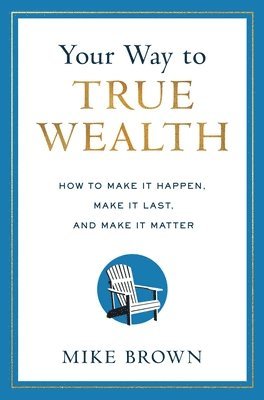 Your Way to
TRUE
WEALTH

HOW TO MAKE IT HAPPEN,
MAKE IT LAST,
AND MAKE IT MATTER

MIKE BROWN